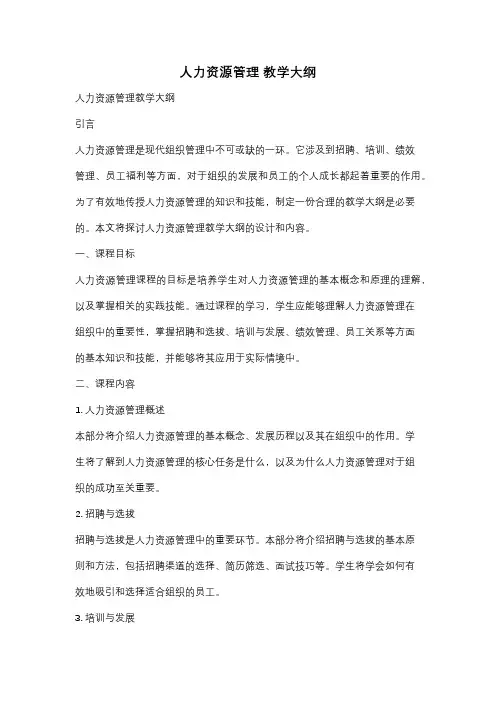 人力资源管理 教学大纲

人力资源管理教学大纲

引言

人力资源管理是现代组织管理中不可或缺的一环。它涉及到招聘、培训、绩效管理、员工福利等方面，对于组织的发展和员工的个人成长都起着重要的作用。为了有效地传授人力资源管理的知识和技能，制定一份合理的教学大纲是必要的。本文将探讨人力资源管理教学大纲的设计和内容。

一、课程目标

人力资源管理课程的目标是培养学生对人力资源管理的基本概念和原理的理解，以及掌握相关的实践技能。通过课程的学习，学生应能够理解人力资源管理在组织中的重要性，掌握招聘和选拔、培训与发展、绩效管理、员工关系等方面的基本知识和技能，并能够将其应用于实际情境中。

二、课程内容

1. 人力资源管理概述

本部分将介绍人力资源管理的基本概念、发展历程以及其在组织中的作用。学生将了解到人力资源管理的核心任务是什么，以及为什么人力资源管理对于组织的成功至关重要。

2. 招聘与选拔

招聘与选拔是人力资源管理中的重要环节。本部分将介绍招聘与选拔的基本原则和方法，包括招聘渠道的选择、简历筛选、面试技巧等。学生将学会如何有效地吸引和选择适合组织的员工。

3. 培训与发展